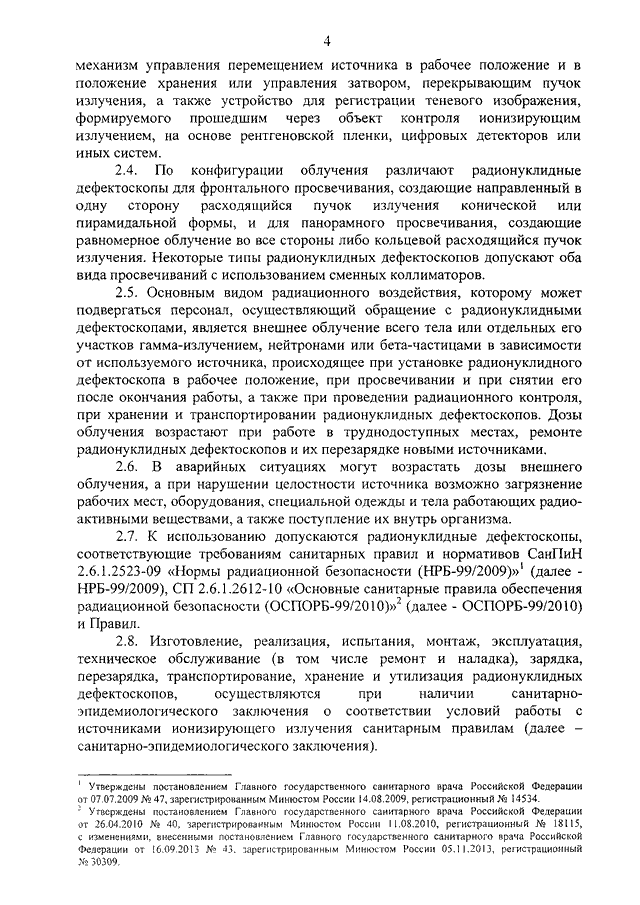 4

механизм управления перемещением источника в рабочее положение и в положение хранения или управления затвором, перекрывающим пучок излучения, а также устройство для регистрации теневого изображения, формируемого прошедшим через объект контроля ионизирующим излучением, на основе рентгеновской пленки, цифровых детекторов или иных систем.

2.4. По конфигурации облучения различают радионуклидные дефектоскопы для фронтального просвечивания, создающие направленный в одну сторону расходящийся пучок излучения конической или пирамидальной формы, и для панорамного просвечивания, создающие равномерное облучение во все стороны либо кольцевой расходящийся пучок излучения. Некоторые типы радионуклидных дефектоскопов допускают оба вида просвечиваний с использованием сменных коллиматоров.

2.5. Основным видом радиационного воздействия, которому может подвергаться персонал, осуществляющий обращение с радионуклидными дефектоскопами, является внешнее облучение всего тела или отдельных его участков гамма-излучением, нейтронами или бета-частицами в зависимости от используемого источника, происходящее при установке радионуклидного дефектоскопа в рабочее положение, при просвечивании и при снятии его после окончания работы, а также при проведении радиационного контроля, при хранении и транспортировании радионуклидных дефектоскопов. Дозы облучения возрастают при работе в труднодоступных местах, ремонте радионуклидных дефектоскопов и их перезарядке новыми источниками.

2.6. В аварийных ситуациях могут возрастать дозы внешнего облучения, а при нарушении целостности источника возможно загрязнение рабочих мест, оборудования, специальной одежды и тела работающих радиоактивными веществами, а также поступление их внутрь организма.

2.7. К использованию допускаются радионуклидные дефектоскопы, соответствующие требованиям санитарных правил и нормативов СанПиН 2.6.1.2523-09 «Нормы радиационной безопасности (НРБ-99/2009)»$^1$ (далее - НРБ-99/2009), СП 2.6.1.2612-10 «Основные санитарные правила обеспечения радиационной безопасности (ОСПОРБ-99/2010)»$^2$ (далее - ОСПОРБ-99/2010) и Правил.

2.8. Изготовление, реализация, испытания, монтаж, эксплуатация, техническое обслуживание (в том числе ремонт и наладка), зарядка, перезарядка, транспортирование, хранение и утилизация радионуклидных дефектоскопов, осуществляются при наличии санитарно-эпидемиологического заключения о соответствии условий работы с источниками ионизирующего излучения санитарным правилам (далее – санитарно-эпидемиологического заключения).

$^1$ Утверждены постановлением Главного государственного санитарного врача Российской Федерации от 07.07.2009 № 47, зарегистрированным Минюстом России 14.08.2009, регистрационный № 14534.
$^2$ Утверждены постановлением Главного государственного санитарного врача Российской Федерации от 26.04.2010 № 40, зарегистрированным Минюстом России 11.08.2010, регистрационный № 18115, с изменениями, внесенными постановлением Главного государственного санитарного врача Российской Федерации от 16.09.2013 № 43, зарегистрированным Минюстом России 05.11.2013, регистрационный № 30309.